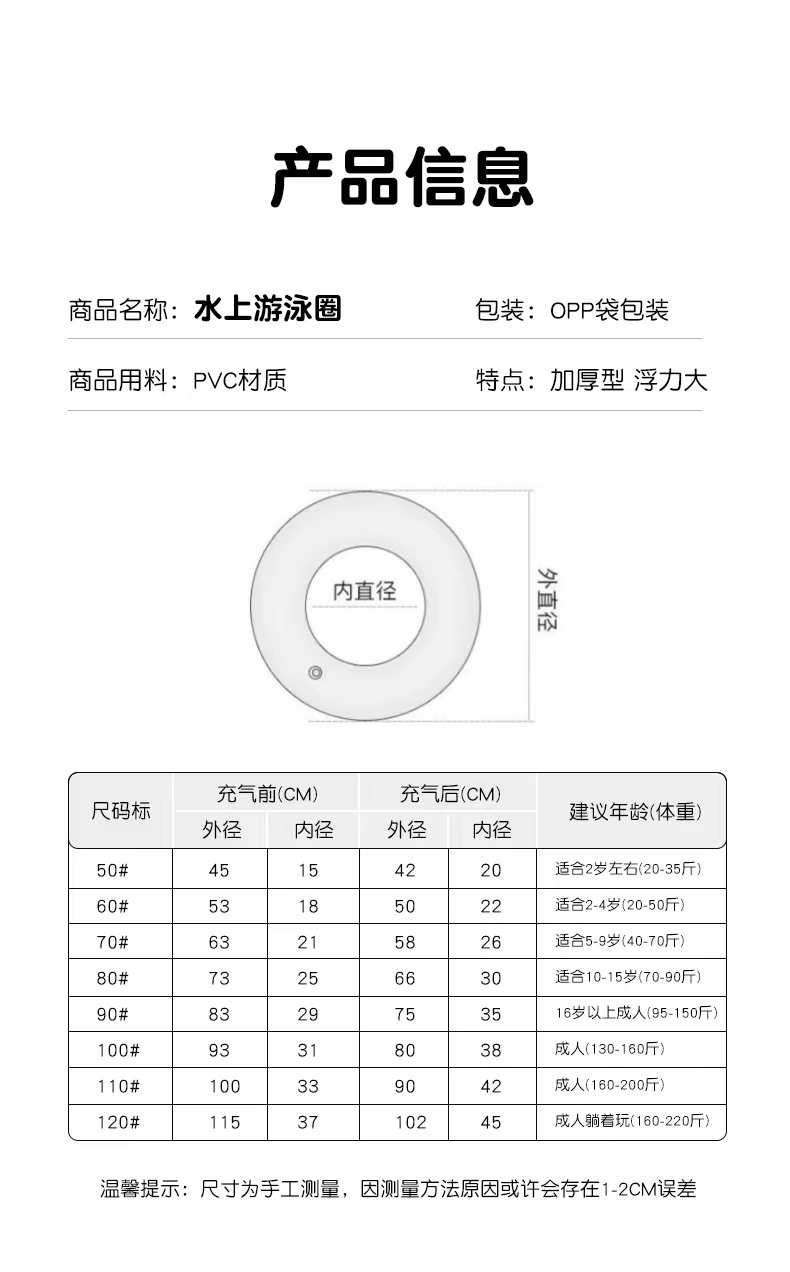 产品信息

商品名称：水上游泳圈

包装：OPP袋包装

商品用料：PVC材质

特点：加厚型 浮力大

内直径

外直径

| 尺码标 | 充气前(CM) 外径 | 充气前(CM) 内径 | 充气后(CM) 外径 | 充气后(CM) 内径 | 建议年龄(体重) |
|---|---|---|---|---|---|
| 50# | 45 | 15 | 42 | 20 | 适合2岁左右(20-35斤) |
| 60# | 53 | 18 | 50 | 22 | 适合2-4岁(20-50斤) |
| 70# | 63 | 21 | 58 | 26 | 适合5-9岁(40-70斤) |
| 80# | 73 | 25 | 66 | 30 | 适合10-15岁(70-90斤) |
| 90# | 83 | 29 | 75 | 35 | 16岁以上成人(95-150斤) |
| 100# | 93 | 31 | 80 | 38 | 成人(130-160斤) |
| 110# | 100 | 33 | 90 | 42 | 成人(160-200斤) |
| 120# | 115 | 37 | 102 | 45 | 成人躺着玩(160-220斤) |

温馨提示：尺寸为手工测量，因测量方法原因或许会存在1-2CM误差